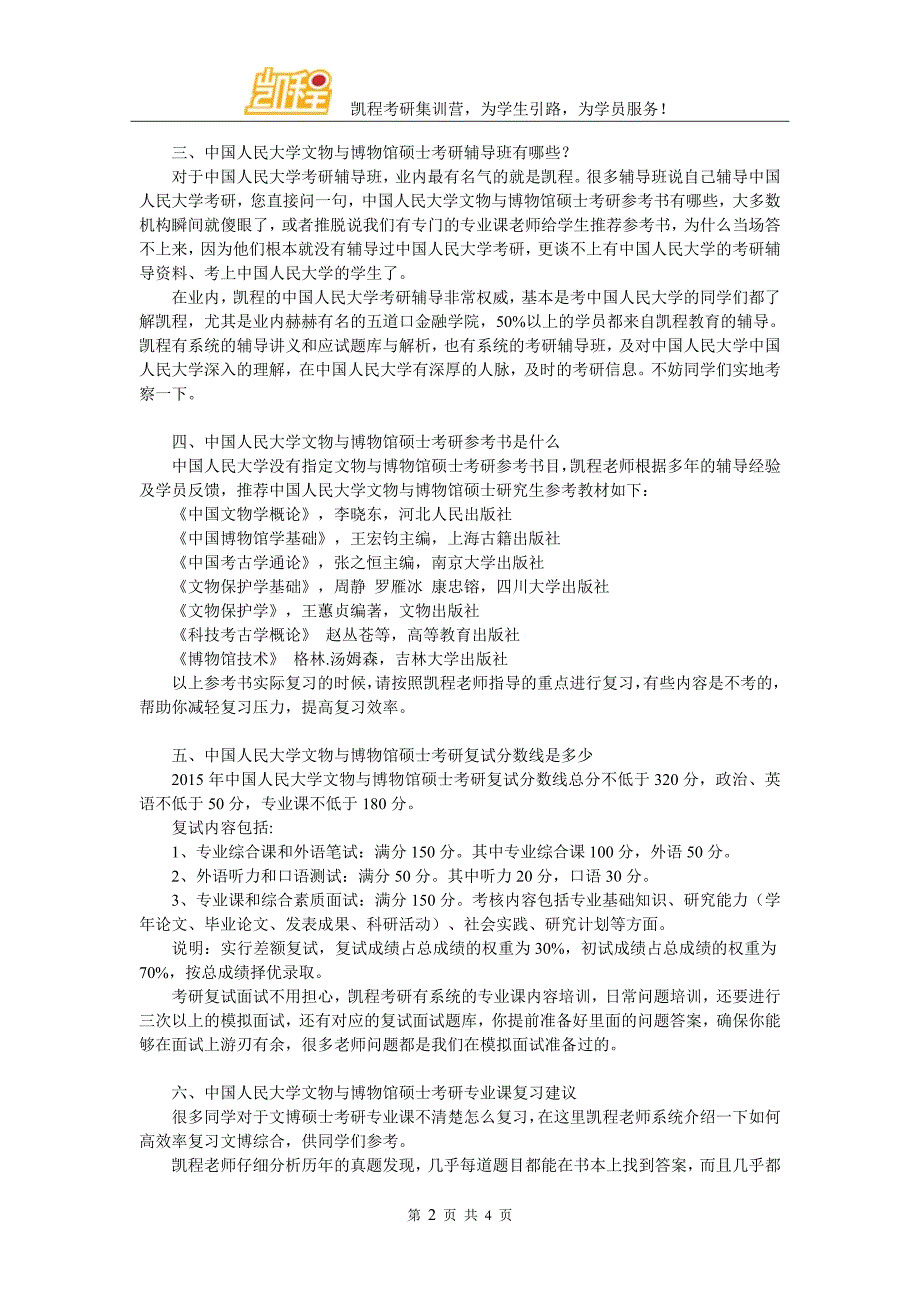 凯程

凯程考研集训营，为学生引路，为学员服务！

三、中国人民大学文物与博物馆硕士考研辅导班有哪些？

对于中国人民大学考研辅导班，业内最有名气的就是凯程。很多辅导班说自己辅导中国人民大学考研，您直接问一句，中国人民大学文物与博物馆硕士考研参考书有哪些，大多数机构瞬间就傻眼了，或者推脱说我们有专门的专业课老师给学生推荐参考书，为什么当场答不上来，因为他们根本就没有辅导过中国人民大学考研，更谈不上有中国人民大学的考研辅导资料、考上中国人民大学的学生了。

在业内，凯程的中国人民大学考研辅导非常权威，基本是考中国人民大学的同学们都了解凯程，尤其是业内赫赫有名的五道口金融学院，50%以上的学员都来自凯程教育的辅导。凯程有系统的辅导讲义和应试题库与解析，也有系统的考研辅导班，及对中国人民大学中国人民大学深入的理解，在中国人民大学有深厚的人脉，及时的考研信息。不妨同学们实地考察一下。

四、中国人民大学文物与博物馆硕士考研参考书是什么

中国人民大学没有指定文物与博物馆硕士考研参考书目，凯程老师根据多年的辅导经验及学员反馈，推荐中国人民大学文物与博物馆硕士研究生参考教材如下：

《中国文物学概论》，李晓东，河北人民出版社

《中国博物馆学基础》，王宏钧主编，上海古籍出版社

《中国考古学通论》，张之恒主编，南京大学出版社

《文物保护学基础》，周静 罗雁冰 康忠镕，四川大学出版社

《文物保护学》，王蕙贞编著，文物出版社

《科技考古学概论》 赵丛苍等，高等教育出版社

《博物馆技术》 格林.汤姆森，吉林大学出版社

以上参考书实际复习的时候，请按照凯程老师指导的重点进行复习，有些内容是不考的，帮助你减轻复习压力，提高复习效率。

五、中国人民大学文物与博物馆硕士考研复试分数线是多少

2015 年中国人民大学文物与博物馆硕士考研复试分数线总分不低于 320 分，政治、英语不低于 50 分，专业课不低于 180 分。

复试内容包括:

1、专业综合课和外语笔试：满分 150 分。其中专业综合课 100 分，外语 50 分。

2、外语听力和口语测试：满分 50 分。其中听力 20 分，口语 30 分。

3、专业课和综合素质面试：满分 150 分。考核内容包括专业基础知识、研究能力（学年论文、毕业论文、发表成果、科研活动）、社会实践、研究计划等方面。

说明：实行差额复试，复试成绩占总成绩的权重为 30%，初试成绩占总成绩的权重为 70%，按总成绩择优录取。

考研复试面试不用担心，凯程考研有系统的专业课内容培训，日常问题培训，还要进行三次以上的模拟面试，还有对应的复试面试题库，你提前准备好里面的问题答案，确保你能够在面试上游刃有余，很多老师问题都是我们在模拟面试准备过的。

六、中国人民大学文物与博物馆硕士考研专业课复习建议

很多同学对于文博硕士考研专业课不清楚怎么复习，在这里凯程老师系统介绍一下如何高效率复习文博综合，供同学们参考。

凯程老师仔细分析历年的真题发现，几乎每道题目都能在书本上找到答案，而且几乎都

第 2 页 共 4 页